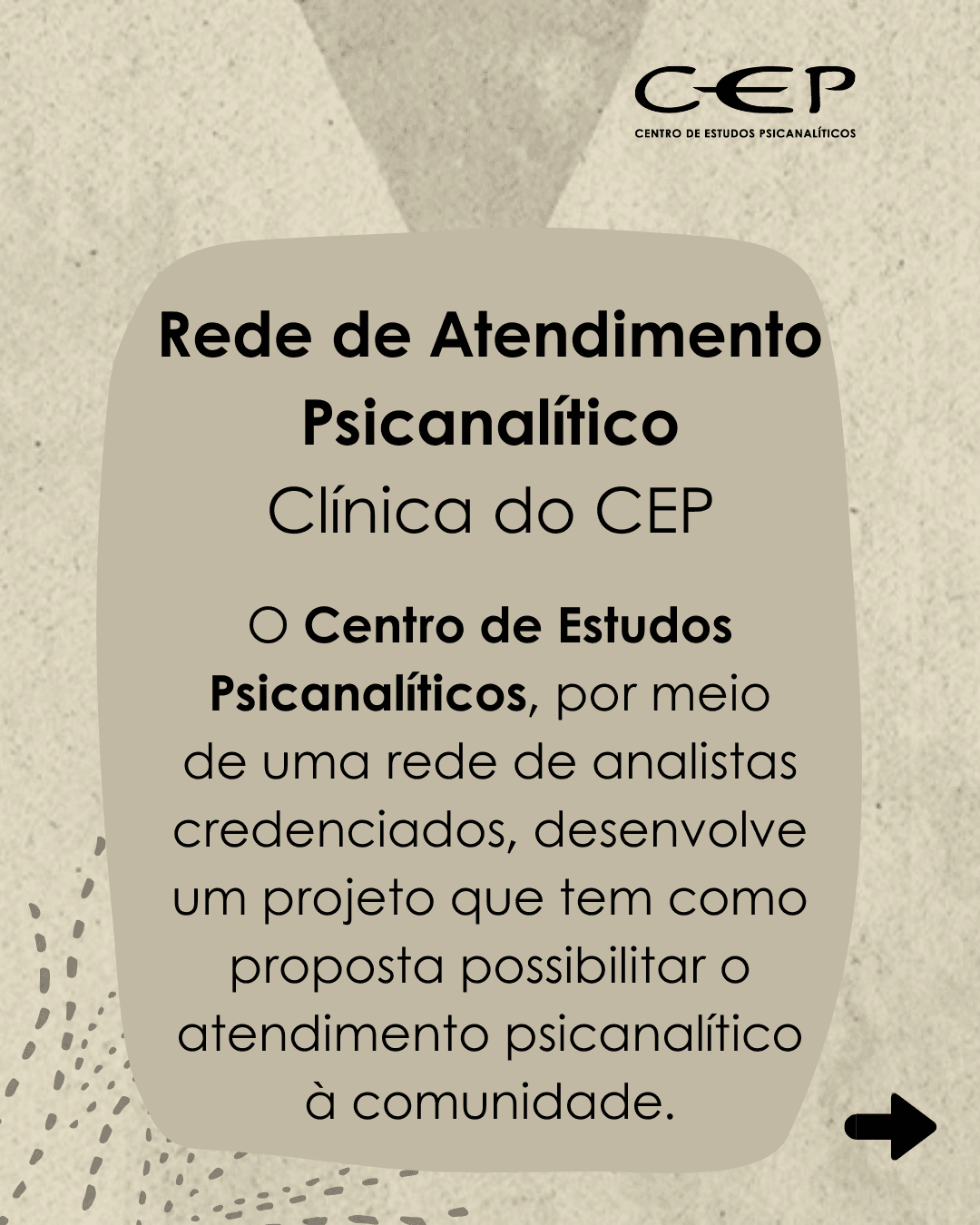 CEP
CENTRO DE ESTUDOS PSICANALÍTICOS

Rede de Atendimento Psicanalítico
Clínica do CEP

O Centro de Estudos Psicanalíticos, por meio de uma rede de analistas credenciados, desenvolve um projeto que tem como proposta possibilitar o atendimento psicanalítico à comunidade.